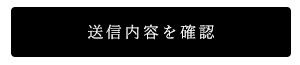 送信内容を確認